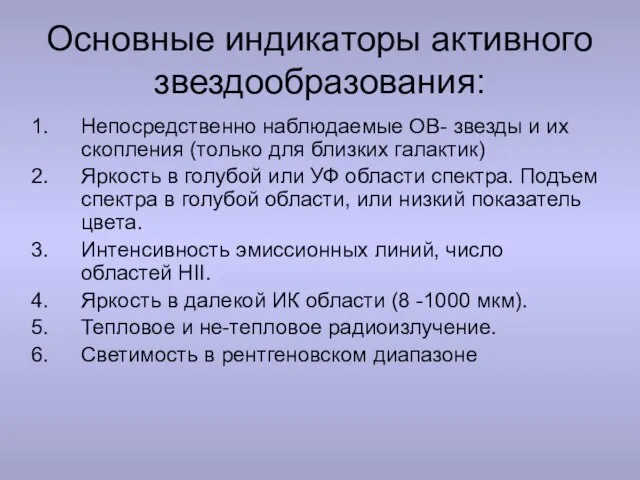 Основные индикаторы активного звездообразования:

1. Непосредственно наблюдаемые ОВ- звезды и их скопления (только для близких галактик)
2. Яркость в голубой или УФ области спектра. Подъем спектра в голубой области, или низкий показатель цвета.
3. Интенсивность эмиссионных линий, число областей HII.
4. Яркость в далекой ИК области (8 -1000 мкм).
5. Тепловое и не-тепловое радиоизлучение.
6. Светимость в рентгеновском диапазоне